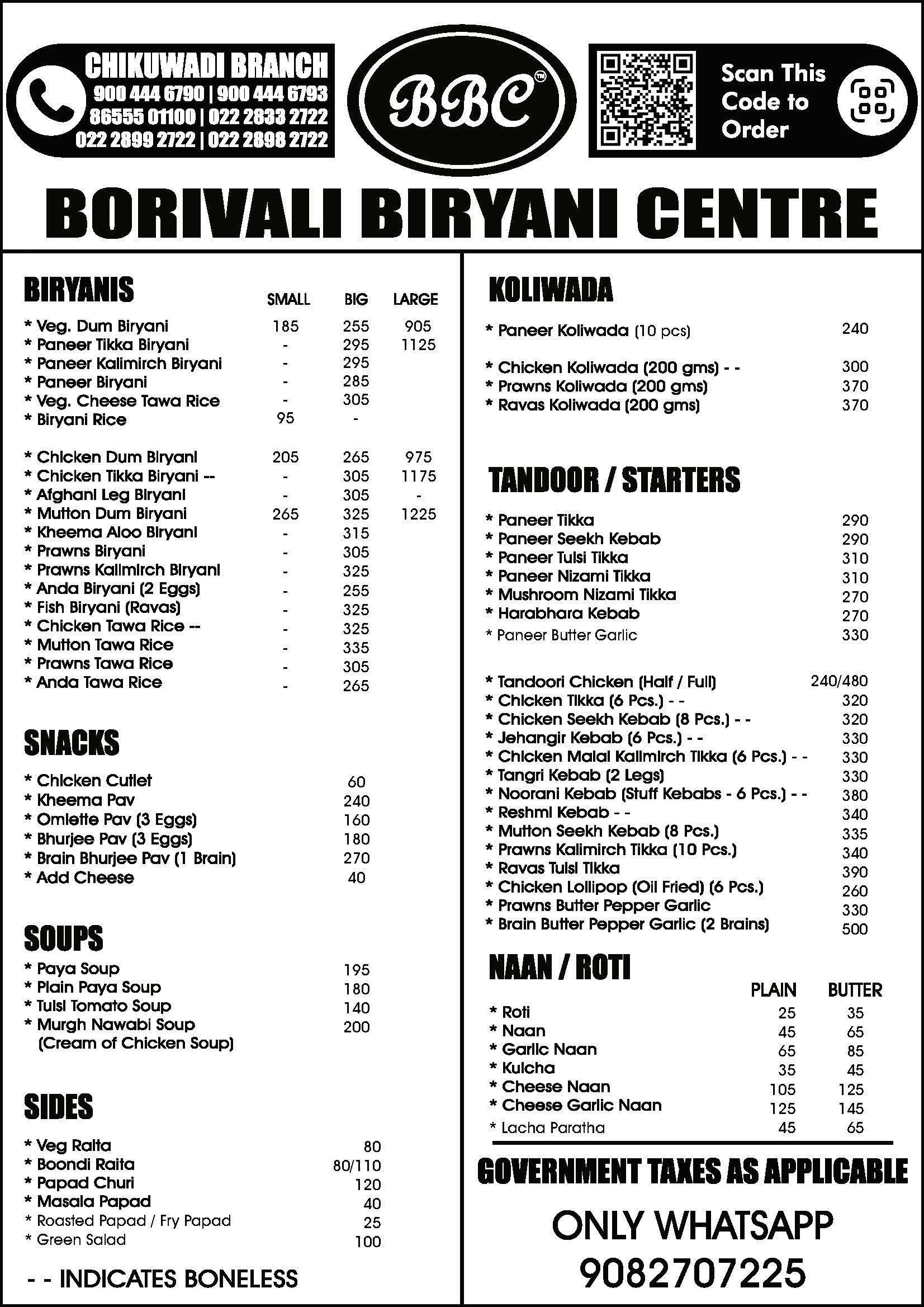 CHIKUWADI BRANCH
900 444 6790 | 900 444 6793
86555 01100 | 022 2833 2722
022 2899 2722 | 022 2898 2722

BBC™

Scan This Code to Order

BORIVALI BIRYANI CENTRE

BIRYANIS

| | SMALL | BIG | LARGE |
|---|---|---|---|
| * Veg. Dum Biryani | 185 | 255 | 905 |
| * Paneer Tikka Biryani | - | 295 | 1125 |
| * Paneer Kalimirch Biryani | - | 295 | |
| * Paneer Biryani | - | 285 | |
| * Veg. Cheese Tawa Rice | - | 305 | |
| * Biryani Rice | 95 | - | |
| * Chicken Dum Biryani | 205 | 265 | 975 |
| * Chicken Tikka Biryani -- | - | 305 | 1175 |
| * Afghani Leg Biryani | - | 305 | - |
| * Mutton Dum Biryani | 265 | 325 | 1225 |
| * Kheema Aloo Biryani | - | 315 | |
| * Prawns Biryani | - | 305 | |
| * Prawns Kalimirch Biryani | - | 325 | |
| * Anda Biryani (2 Eggs) | - | 255 | |
| * Fish Biryani (Ravas) | - | 325 | |
| * Chicken Tawa Rice -- | - | 325 | |
| * Mutton Tawa Rice | - | 335 | |
| * Prawns Tawa Rice | - | 305 | |
| * Anda Tawa Rice | - | 265 | |

SNACKS

| | |
|---|---|
| * Chicken Cutlet | 60 |
| * Kheema Pav | 240 |
| * Omlette Pav (3 Eggs) | 160 |
| * Bhurjee Pav (3 Eggs) | 180 |
| * Brain Bhurjee Pav (1 Brain) | 270 |
| * Add Cheese | 40 |

SOUPS

| | |
|---|---|
| * Paya Soup | 195 |
| * Plain Paya Soup | 180 |
| * Tulsi Tomato Soup | 140 |
| * Murgh Nawabi Soup (Cream of Chicken Soup) | 200 |

SIDES

| | |
|---|---|
| * Veg Raita | 80 |
| * Boondi Raita | 80/110 |
| * Papad Churi | 120 |
| * Masala Papad | 40 |
| * Roasted Papad / Fry Papad | 25 |
| * Green Salad | 100 |

- - INDICATES BONELESS

KOLIWADA

| | |
|---|---|
| * Paneer Koliwada (10 pcs) | 240 |
| * Chicken Koliwada (200 gms) - - | 300 |
| * Prawns Koliwada (200 gms) | 370 |
| * Ravas Koliwada (200 gms) | 370 |

TANDOOR / STARTERS

| | |
|---|---|
| * Paneer Tikka | 290 |
| * Paneer Seekh Kebab | 290 |
| * Paneer Tulsi Tikka | 310 |
| * Paneer Nizami Tikka | 310 |
| * Mushroom Nizami Tikka | 270 |
| * Harabhara Kebab | 270 |
| * Paneer Butter Garlic | 330 |
| * Tandoori Chicken (Half / Full) | 240/480 |
| * Chicken Tikka (6 Pcs.) - - | 320 |
| * Chicken Seekh Kebab (8 Pcs.) - - | 320 |
| * Jehangir Kebab (6 Pcs.) - - | 330 |
| * Chicken Malai Kalimirch Tikka (6 Pcs.) - - | 330 |
| * Tangri Kebab (2 Legs) | 330 |
| * Noorani Kebab (Stuff Kebabs - 6 Pcs.) - - | 380 |
| * Reshmi Kebab - - | 340 |
| * Mutton Seekh Kebab (8 Pcs.) | 335 |
| * Prawns Kalimirch Tikka (10 Pcs.) | 340 |
| * Ravas Tulsi Tikka | 390 |
| * Chicken Lollipop (Oil Fried) (6 Pcs.) | 260 |
| * Prawns Butter Pepper Garlic | 330 |
| * Brain Butter Pepper Garlic (2 Brains) | 500 |

NAAN / ROTI

| | PLAIN | BUTTER |
|---|---|---|
| * Roti | 25 | 35 |
| * Naan | 45 | 65 |
| * Garlic Naan | 65 | 85 |
| * Kulcha | 35 | 45 |
| * Cheese Naan | 105 | 125 |
| * Cheese Garlic Naan | 125 | 145 |
| * Lacha Paratha | 45 | 65 |

GOVERNMENT TAXES AS APPLICABLE

ONLY WHATSAPP
9082707225